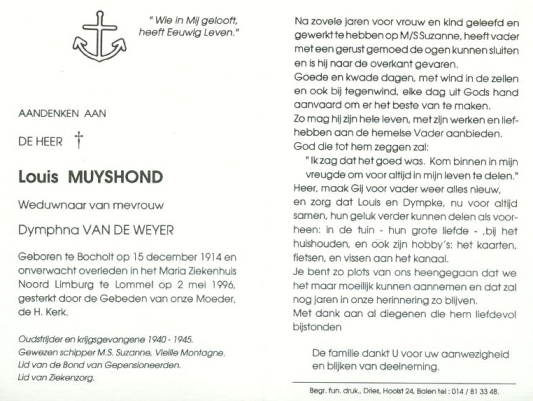 " Wie in Mij gelooft, heeft Eeuwig Leven."

AANDENKEN AAN

DE HEER †

Louis MUYSHOND

Weduwnaar van mevrouw

Dymphna VAN DE WEYER

Geboren te Bocholt op 15 december 1914 en onverwacht overleden in het Maria Ziekenhuis Noord Limburg te Lommel op 2 mei 1996, gesterkt door de Gebeden van onze Moeder, de H. Kerk.

Oudstrijder en krijgsgevangene 1940 - 1945.
Gewezen schipper M.S. Suzanne, Vieille Montagne.
Lid van de Bond van Gepensioneerden.
Lid van Ziekenzorg.

Na zovele jaren voor vrouw en kind geleefd en gewerkt te hebben op M/S Suzanne, heeft vader met een gerust gemoed de ogen kunnen sluiten en is hij naar de overkant gevaren.
Goede en kwade dagen, met wind in de zeilen en ook bij tegenwind, elke dag uit Gods hand aanvaard om er het beste van te maken.
Zo mag hij zijn hele leven, met zijn werken en liefhebben aan de hemelse Vader aanbieden.
God die tot hem zeggen zal:
" Ik zag dat het goed was. Kom binnen in mijn vreugde om voor altijd in mijn leven te delen."
Heer, maak Gij voor vader weer alles nieuw, en zorg dat Louis en Dympke, nu voor altijd samen, hun geluk verder kunnen delen als voorheen: in de tuin - hun grote liefde - ,bij het huishouden, en ook zijn hobby's: het kaarten, fietsen, en vissen aan het kanaal.
Je bent zo plots van ons heengegaan dat we het maar moeilijk kunnen aannemen en dat zal nog jaren in onze herinnering zo blijven.
Met dank aan al diegenen die hem liefdevol bijstonden

De familie dankt U voor uw aanwezigheid en blijken van deelneming.

Begr. fun. druk., Dries, Hoolst 24, Balen tel : 014 / 81 33 48.